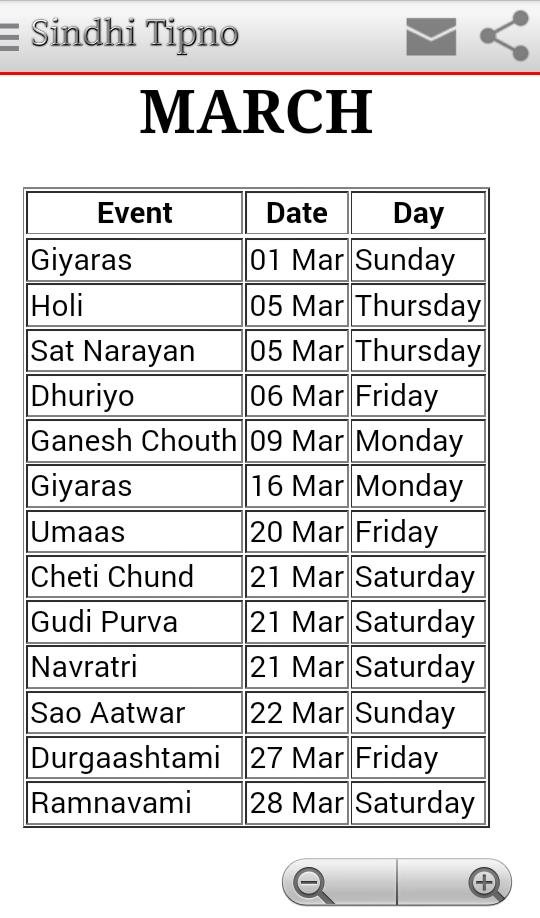 Sindhi Tipno

MARCH

| Event | Date | Day |
|---|---|---|
| Giyaras | 01 Mar | Sunday |
| Holi | 05 Mar | Thursday |
| Sat Narayan | 05 Mar | Thursday |
| Dhuriyo | 06 Mar | Friday |
| Ganesh Chouth | 09 Mar | Monday |
| Giyaras | 16 Mar | Monday |
| Umaas | 20 Mar | Friday |
| Cheti Chund | 21 Mar | Saturday |
| Gudi Purva | 21 Mar | Saturday |
| Navratri | 21 Mar | Saturday |
| Sao Aatwar | 22 Mar | Sunday |
| Durgaashtami | 27 Mar | Friday |
| Ramnavami | 28 Mar | Saturday |